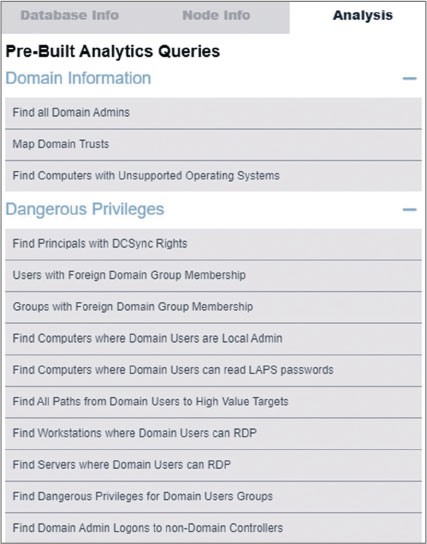 Database Info
Node Info
Analysis

Pre-Built Analytics Queries

Domain Information —

Find all Domain Admins

Map Domain Trusts

Find Computers with Unsupported Operating Systems

Dangerous Privileges —

Find Principals with DCSync Rights

Users with Foreign Domain Group Membership

Groups with Foreign Domain Group Membership

Find Computers where Domain Users are Local Admin

Find Computers where Domain Users can read LAPS passwords

Find All Paths from Domain Users to High Value Targets

Find Workstations where Domain Users can RDP

Find Servers where Domain Users can RDP

Find Dangerous Privileges for Domain Users Groups

Find Domain Admin Logons to non-Domain Controllers